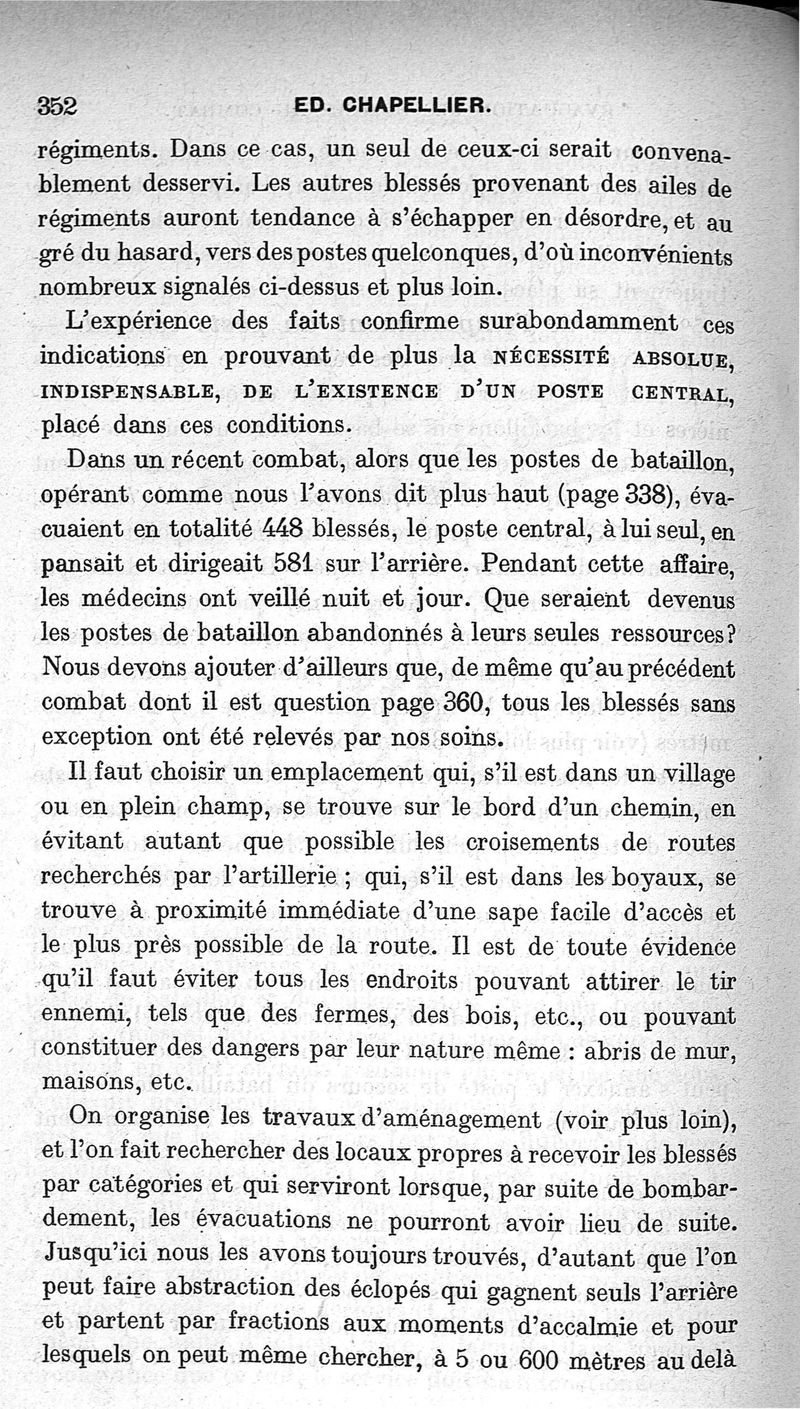 352 ED. CHAPELLIER.

régiments. Dans ce cas, un seul de ceux-ci serait convenablement desservi. Les autres blessés provenant des ailes de régiments auront tendance à s'échapper en désordre, et au gré du hasard, vers des postes quelconques, d'où inconvénients nombreux signalés ci-dessus et plus loin.

L'expérience des faits confirme surabondamment ces indications en prouvant de plus la NÉCESSITÉ ABSOLUE, INDISPENSABLE, DE L'EXISTENCE D'UN POSTE CENTRAL, placé dans ces conditions.

Dans un récent combat, alors que les postes de bataillon, opérant comme nous l'avons dit plus haut (page 338), évacuaient en totalité 448 blessés, le poste central, à lui seul, en pansait et dirigeait 581 sur l'arrière. Pendant cette affaire, les médecins ont veillé nuit et jour. Que seraient devenus les postes de bataillon abandonnés à leurs seules ressources? Nous devons ajouter d'ailleurs que, de même qu'au précédent combat dont il est question page 360, tous les blessés sans exception ont été relevés par nos soins.

Il faut choisir un emplacement qui, s'il est dans un village ou en plein champ, se trouve sur le bord d'un chemin, en évitant autant que possible les croisements de routes recherchés par l'artillerie ; qui, s'il est dans les boyaux, se trouve à proximité immédiate d'une sape facile d'accès et le plus près possible de la route. Il est de toute évidence qu'il faut éviter tous les endroits pouvant attirer le tir ennemi, tels que des fermes, des bois, etc., ou pouvant constituer des dangers par leur nature même : abris de mur, maisons, etc.

On organise les travaux d'aménagement (voir plus loin), et l'on fait rechercher des locaux propres à recevoir les blessés par catégories et qui serviront lorsque, par suite de bombardement, les évacuations ne pourront avoir lieu de suite. Jusqu'ici nous les avons toujours trouvés, d'autant que l'on peut faire abstraction des éclopés qui gagnent seuls l'arrière et partent par fractions aux moments d'accalmie et pour lesquels on peut même chercher, à 5 ou 600 mètres au delà